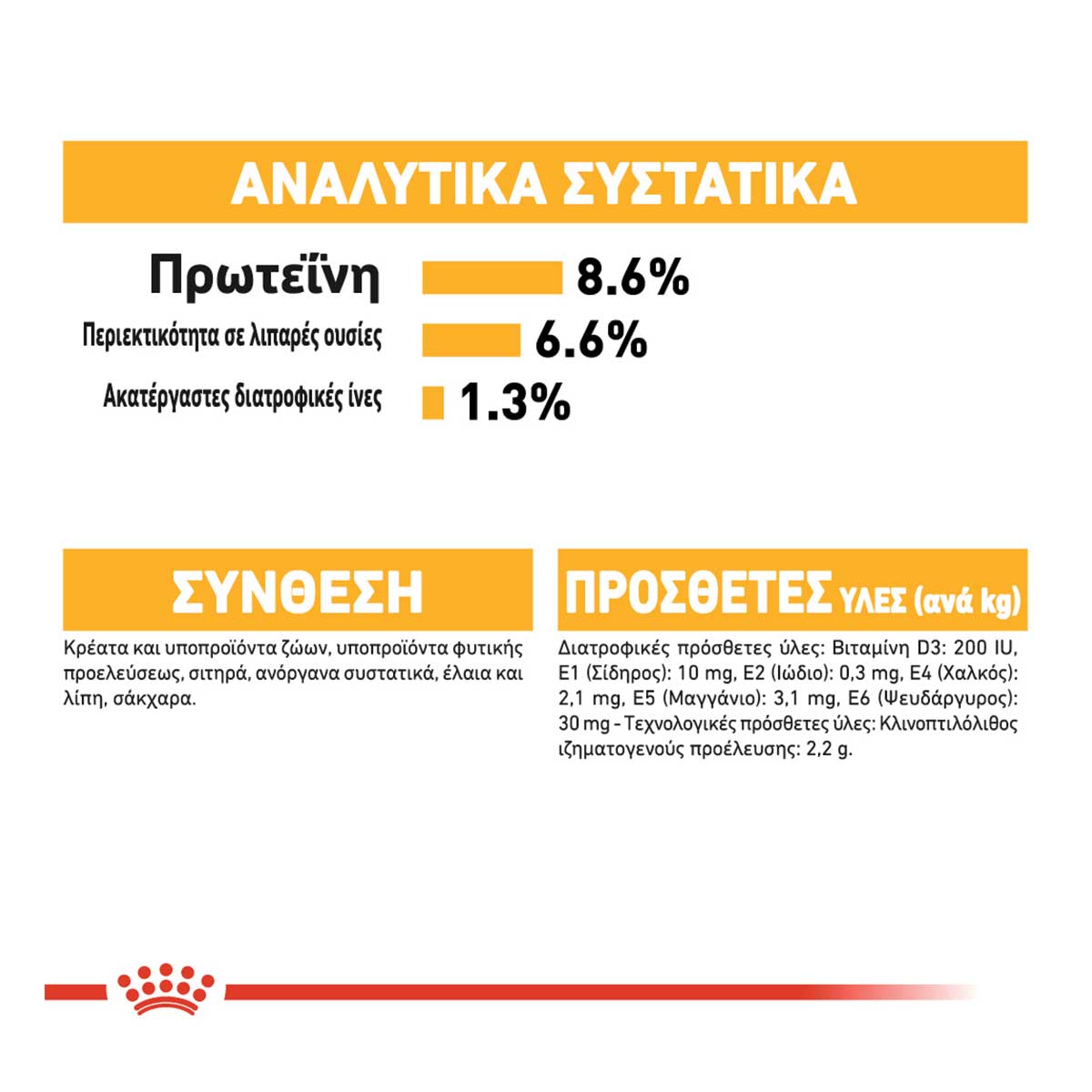 ΑΝΑΛΥΤΙΚΑ ΣΥΣΤΑΤΙΚΑ

Πρωτεΐνη 8.6%

Περιεκτικότητα σε λιπαρές ουσίες 6.6%

Ακατέργαστες διατροφικές ίνες 1.3%

ΣΥΝΘΕΣΗ

Κρέατα και υποπροϊόντα ζώων, υποπροϊόντα φυτικής προελεύσεως, σιτηρά, ανόργανα συστατικά, έλαια και λίπη, σάκχαρα.

ΠΡΟΣΘΕΤΕΣ ΥΛΕΣ (ανά kg)

Διατροφικές πρόσθετες ύλες: Βιταμίνη D3: 200 IU, E1 (Σίδηρος): 10 mg, E2 (Ιώδιο): 0,3 mg, E4 (Χαλκός): 2,1 mg, E5 (Μαγγάνιο): 3,1 mg, E6 (Ψευδάργυρος): 30 mg - Τεχνολογικές πρόσθετες ύλες: Κλινοπτιλόλιθος ιζηματογενούς προέλευσης: 2,2 g.